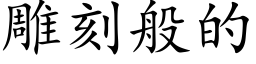 雕刻般的